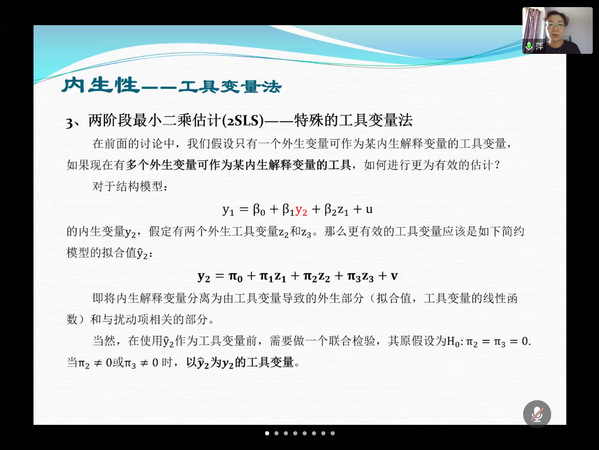 内生性——工具变量法

3、两阶段最小二乘估计(2SLS)——特殊的工具变量法

在前面的讨论中，我们假设只有一个外生变量可作为某内生解释变量的工具变量，如果现在有多个外生变量可作为某内生解释变量的工具，如何进行更为有效的估计？

对于结构模型：

$y_1 = \beta_0 + \beta_1 y_2 + \beta_2 z_1 + u$

的内生变量$y_2$，假定有两个外生工具变量$z_2$和$z_3$。那么更有效的工具变量应该是如下简约模型的拟合值$\hat{y}_2$：

$y_2 = \pi_0 + \pi_1 z_1 + \pi_2 z_2 + \pi_3 z_3 + v$

即将内生解释变量分离为由工具变量导致的外生部分（拟合值，工具变量的线性函数）和与扰动项相关的部分。

当然，在使用$\hat{y}_2$作为工具变量前，需要做一个联合检验，其原假设为$H_0: \pi_2 = \pi_3 = 0$.当$\pi_2 \neq 0$或$\pi_3 \neq 0$时，以$\hat{y}_2$为$y_2$的工具变量。